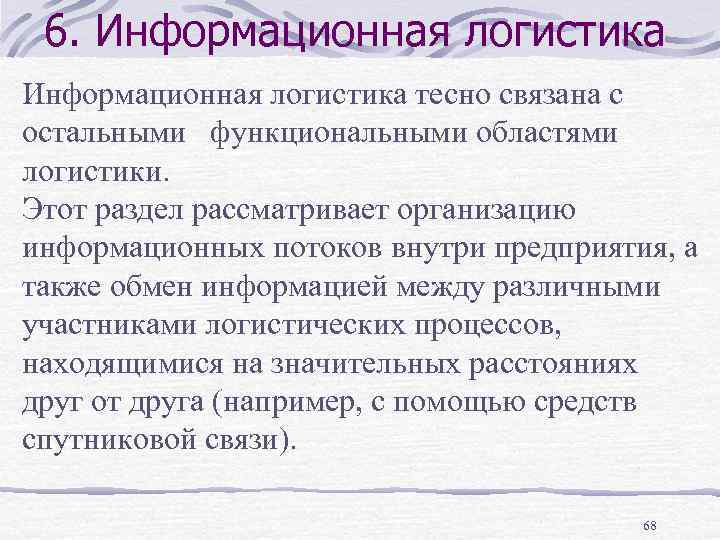 6. Информационная логистика

Информационная логистика тесно связана с остальными функциональными областями логистики.
Этот раздел рассматривает организацию информационных потоков внутри предприятия, а также обмен информацией между различными участниками логистических процессов, находящимися на значительных расстояниях друг от друга (например, с помощью средств спутниковой связи).

68